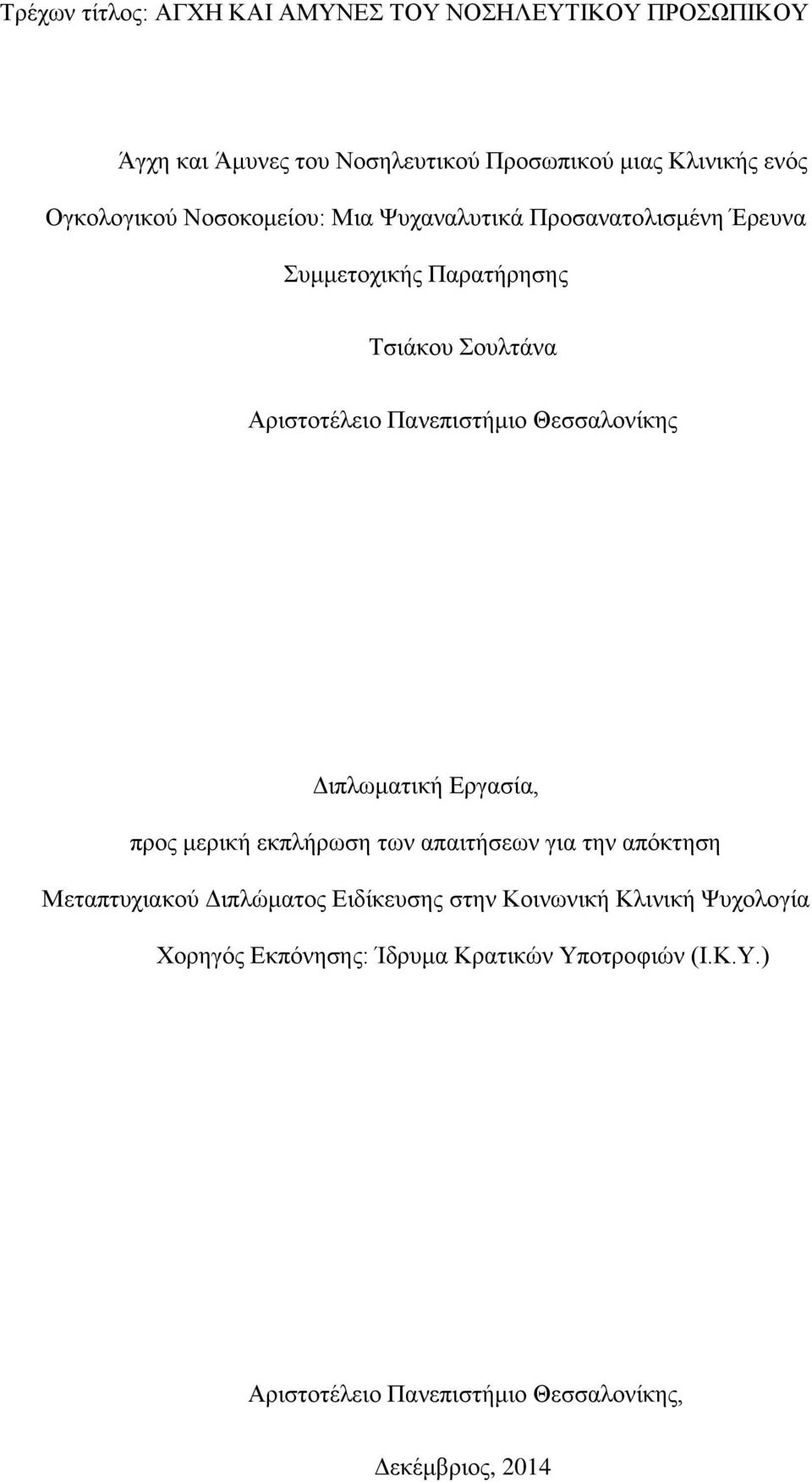 Τρέχων τίτλος: ΑΓΧΗ ΚΑΙ ΑΜΥΝΕΣ ΤΟΥ ΝΟΣΗΛΕΥΤΙΚΟΥ ΠΡΟΣΩΠΙΚΟΥ

Άγχη και Άμυνες του Νοσηλευτικού Προσωπικού μιας Κλινικής ενός Ογκολογικού Νοσοκομείου: Μια Ψυχαναλυτικά Προσανατολισμένη Έρευνα Συμμετοχικής Παρατήρησης

Τσιάκου Σουλτάνα

Αριστοτέλειο Πανεπιστήμιο Θεσσαλονίκης

Διπλωματική Εργασία,

προς μερική εκπλήρωση των απαιτήσεων για την απόκτηση

Μεταπτυχιακού Διπλώματος Ειδίκευσης στην Κοινωνική Κλινική Ψυχολογία

Χορηγός Εκπόνησης: Ίδρυμα Κρατικών Υποτροφιών (Ι.Κ.Υ.)

Αριστοτέλειο Πανεπιστήμιο Θεσσαλονίκης,

Δεκέμβριος, 2014